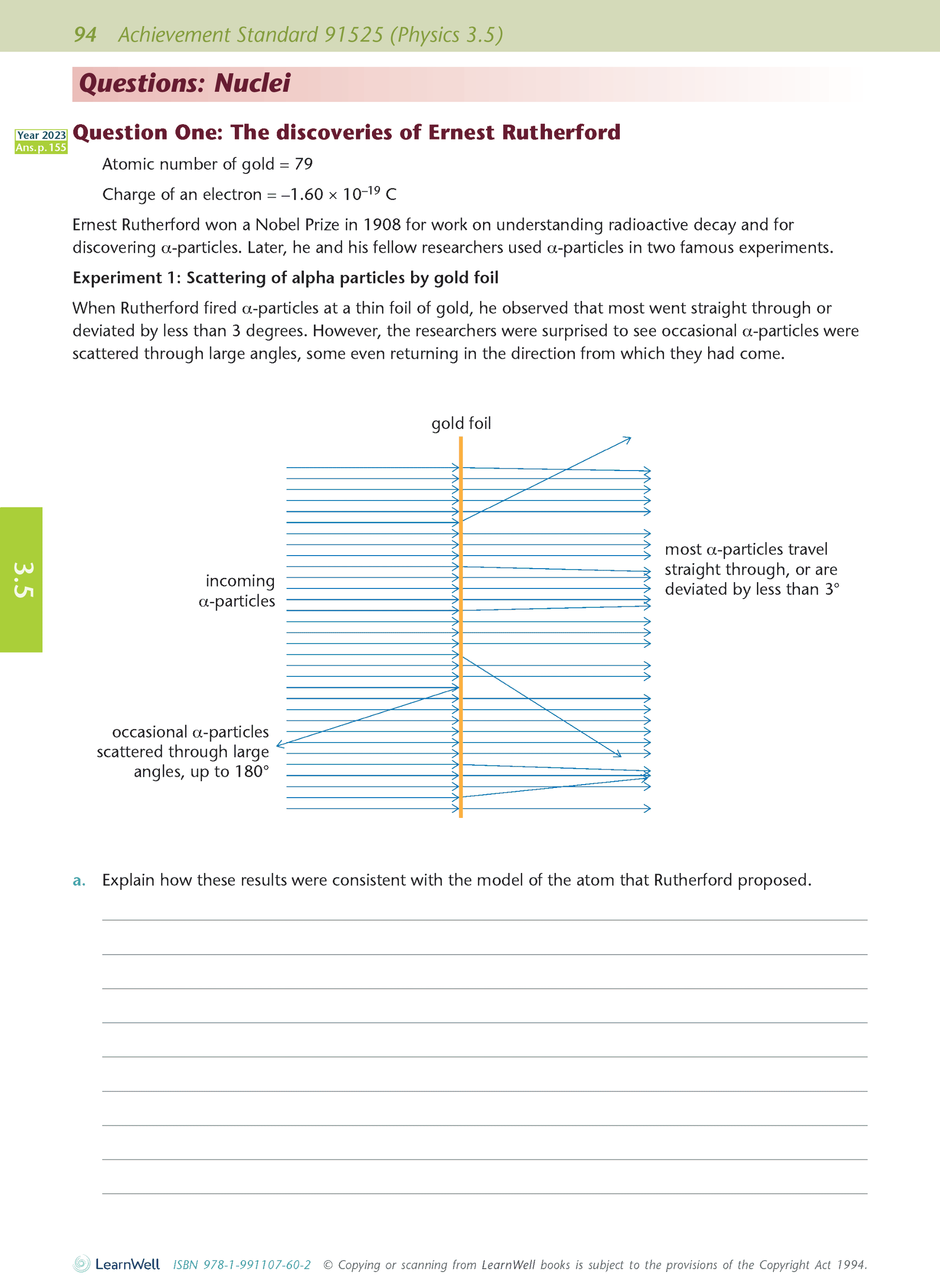 94 Achievement Standard 91525 (Physics 3.5)

Questions: Nuclei

Year 2023
Ans. p. 155

Question One: The discoveries of Ernest Rutherford

Atomic number of gold = 79

Charge of an electron = $-1.60 \times 10^{-19}$ C

Ernest Rutherford won a Nobel Prize in 1908 for work on understanding radioactive decay and for discovering $\alpha$-particles. Later, he and his fellow researchers used $\alpha$-particles in two famous experiments.

Experiment 1: Scattering of alpha particles by gold foil

When Rutherford fired $\alpha$-particles at a thin foil of gold, he observed that most went straight through or deviated by less than 3 degrees. However, the researchers were surprised to see occasional $\alpha$-particles were scattered through large angles, some even returning in the direction from which they had come.

gold foil

incoming $\alpha$-particles

most $\alpha$-particles travel straight through, or are deviated by less than 3°

occasional $\alpha$-particles scattered through large angles, up to 180°

3.5

a. Explain how these results were consistent with the model of the atom that Rutherford proposed.

LearnWell ISBN 978-1-991107-60-2 © Copying or scanning from LearnWell books is subject to the provisions of the Copyright Act 1994.